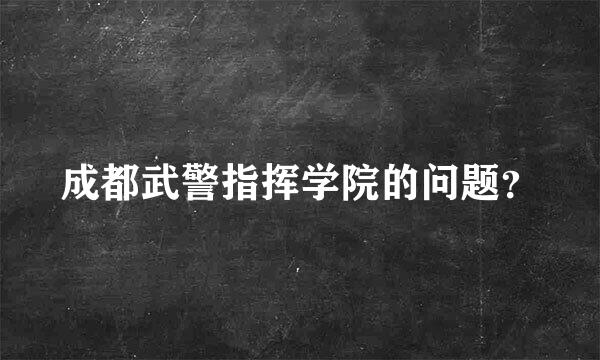 成都武警指挥学院的问题?